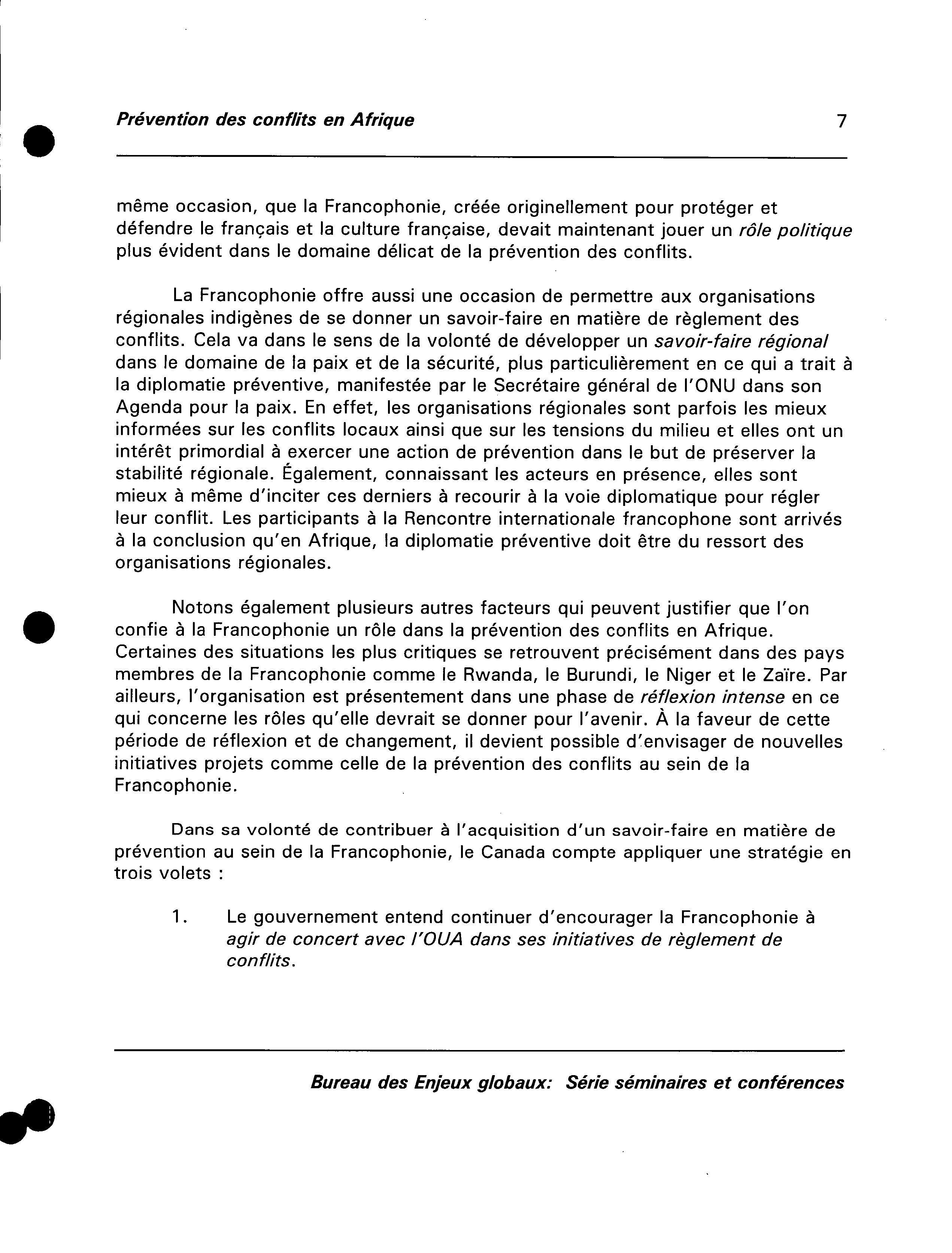 Prévention des conflits en Afrique 7

même occasion, que la Francophonie, créée originellement pour protéger et défendre le français et la culture française, devait maintenant jouer un rôle politique plus évident dans le domaine délicat de la prévention des conflits.

La Francophonie offre aussi une occasion de permettre aux organisations régionales indigènes de se donner un savoir-faire en matière de règlement des conflits. Cela va dans le sens de la volonté de développer un savoir-faire régional dans le domaine de la paix et de la sécurité, plus particulièrement en ce qui a trait à la diplomatie préventive, manifestée par le Secrétaire général de l'ONU dans son Agenda pour la paix. En effet, les organisations régionales sont parfois les mieux informées sur les conflits locaux ainsi que sur les tensions du milieu et elles ont un intérêt primordial à exercer une action de prévention dans le but de préserver la stabilité régionale. Également, connaissant les acteurs en présence, elles sont mieux à même d'inciter ces derniers à recourir à la voie diplomatique pour régler leur conflit. Les participants à la Rencontre internationale francophone sont arrivés à la conclusion qu'en Afrique, la diplomatie préventive doit être du ressort des organisations régionales.

Notons également plusieurs autres facteurs qui peuvent justifier que l'on confie à la Francophonie un rôle dans la prévention des conflits en Afrique. Certaines des situations les plus critiques se retrouvent précisément dans des pays membres de la Francophonie comme le Rwanda, le Burundi, le Niger et le Zaïre. Par ailleurs, l'organisation est présentement dans une phase de réflexion intense en ce qui concerne les rôles qu'elle devrait se donner pour l'avenir. À la faveur de cette période de réflexion et de changement, il devient possible d'envisager de nouvelles initiatives projets comme celle de la prévention des conflits au sein de la Francophonie.

Dans sa volonté de contribuer à l'acquisition d'un savoir-faire en matière de prévention au sein de la Francophonie, le Canada compte appliquer une stratégie en trois volets :

1. Le gouvernement entend continuer d'encourager la Francophonie à agir de concert avec l'OUA dans ses initiatives de règlement de conflits.

Bureau des Enjeux globaux: Série séminaires et conférences